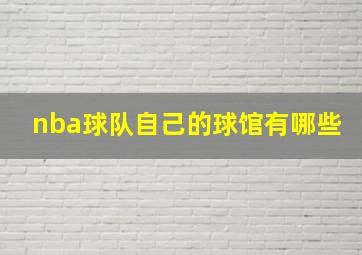 nba球队自己的球馆有哪些